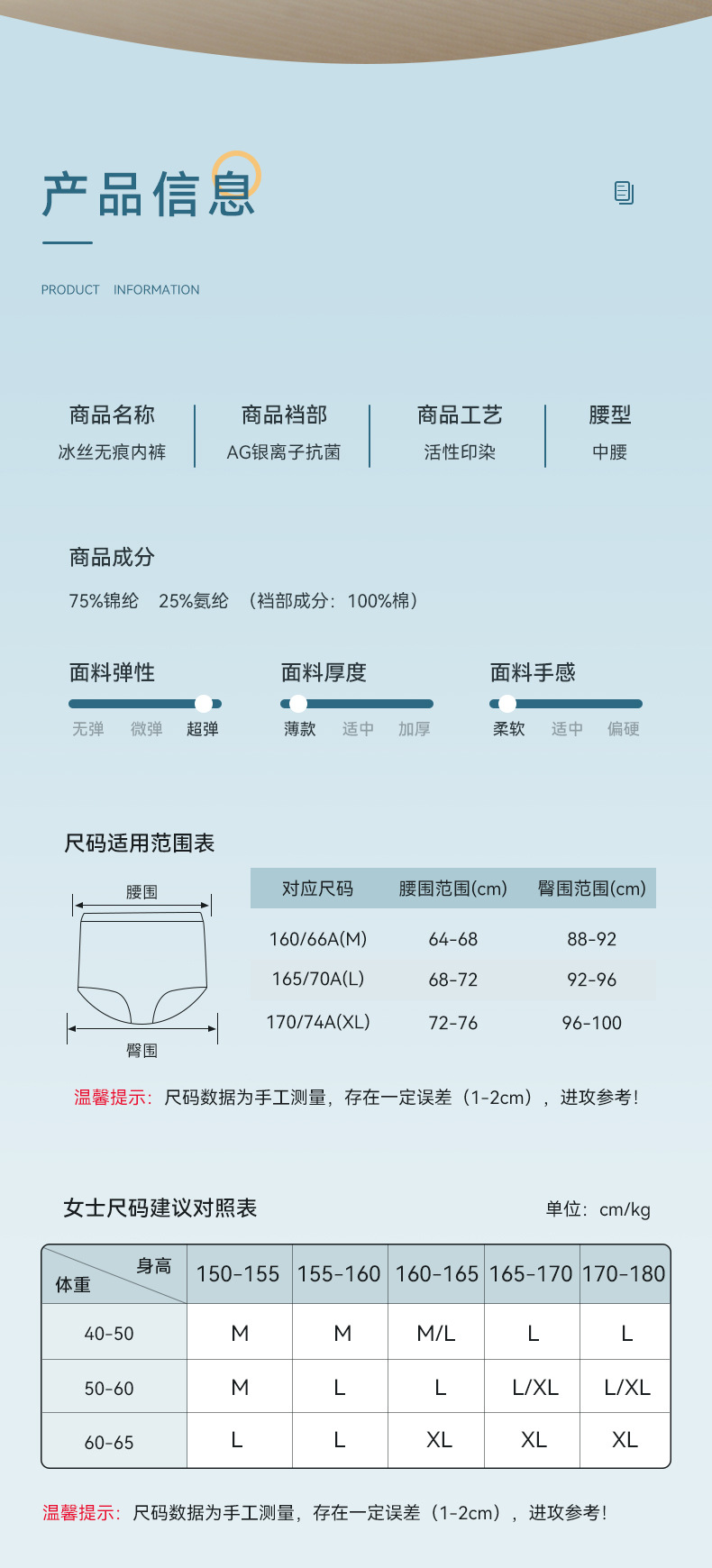 产品信息

PRODUCT INFORMATION

商品名称
冰丝无痕内裤

商品裆部
AG银离子抗菌

商品工艺
活性印染

腰型
中腰

商品成分

75%锦纶 25%氨纶 （裆部成分：100%棉）

面料弹性
无弹 微弹 超弹

面料厚度
薄款 适中 加厚

面料手感
柔软 适中 偏硬

尺码适用范围表

腰围

臀围

| 对应尺码 | 腰围范围(cm) | 臀围范围(cm) |
|---|---|---|
| 160/66A(M) | 64-68 | 88-92 |
| 165/70A(L) | 68-72 | 92-96 |
| 170/74A(XL) | 72-76 | 96-100 |

温馨提示：尺码数据为手工测量，存在一定误差（1-2cm），进攻参考！

女士尺码建议对照表

单位：cm/kg

| 身高 体重 | 150-155 | 155-160 | 160-165 | 165-170 | 170-180 |
|---|---|---|---|---|---|
| 40-50 | M | M | M/L | L | L |
| 50-60 | M | L | L | L/XL | L/XL |
| 60-65 | L | L | XL | XL | XL |

温馨提示：尺码数据为手工测量，存在一定误差（1-2cm），进攻参考！